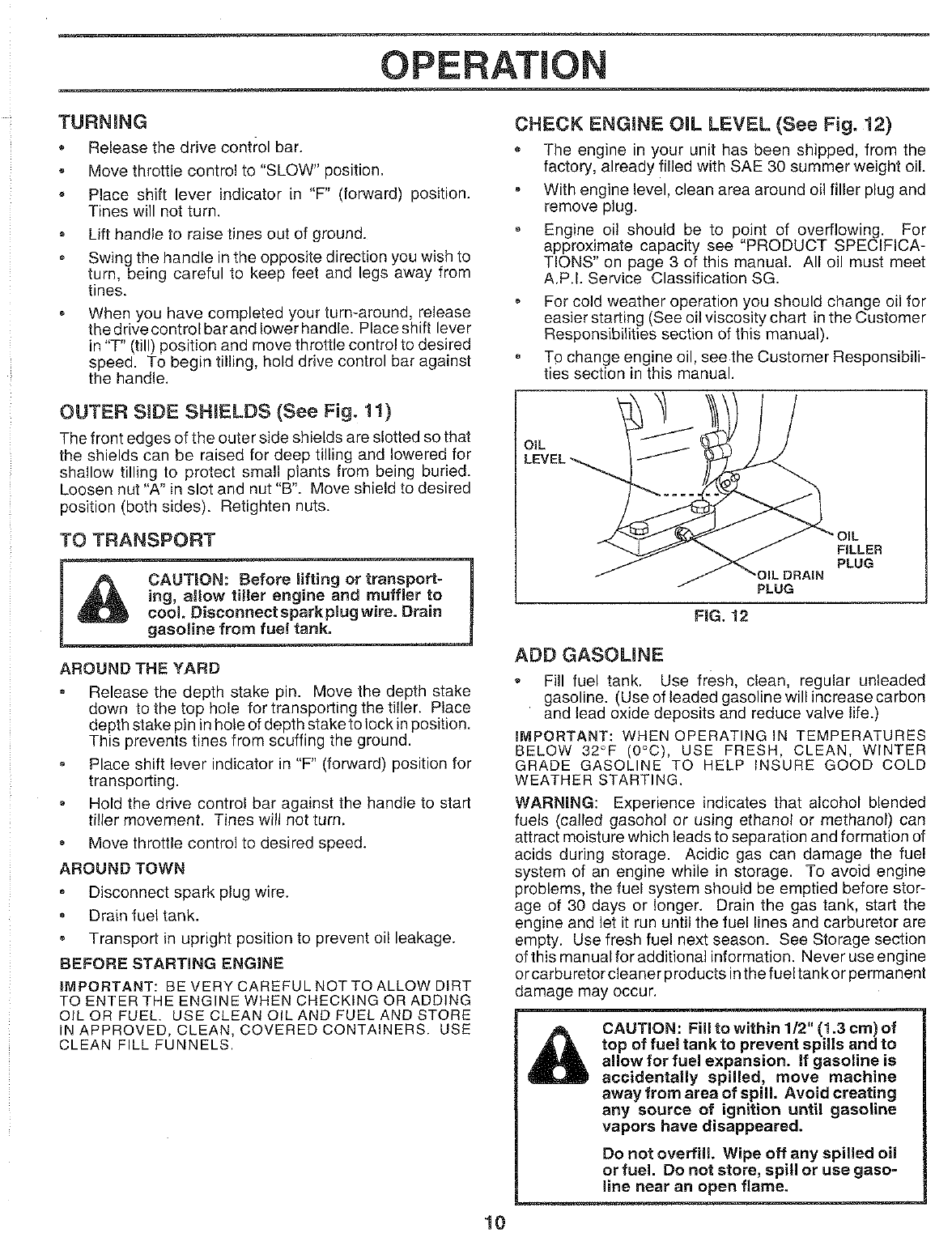 OPERATION

TURNING

• Release the drive control bar.

• Move throttle control to "SLOW" position.

• Place shift lever indicator in "F" (forward) position. Tines will not turn.

• Lift handle to raise tines out of ground.

• Swing the handle in the opposite direction you wish to turn, being careful to keep feet and legs away from tines.

• When you have completed your turn-around, release the drive control bar and lower handle. Place shift lever in "T" (till) position and move throttle control to desired speed. To begin tilling, hold drive control bar against the handle.

OUTER SIDE SHIELDS (See Fig. 11)

The front edges of the outer side shields are slotted so that the shields can be raised for deep tilling and lowered for shallow tilling to protect small plants from being buried. Loosen nut "A" in slot and nut "B". Move shield to desired position (both sides). Retighten nuts.

TO TRANSPORT

CAUTION: Before lifting or transporting, allow tiller engine and muffler to cool. Disconnect spark plug wire. Drain gasoline from fuel tank.

AROUND THE YARD

• Release the depth stake pin. Move the depth stake down to the top hole for transporting the tiller. Place depth stake pin in hole of depth stake to lock in position. This prevents tines from scuffing the ground.

• Place shift lever indicator in "F" (forward) position for transporting.

• Hold the drive control bar against the handle to start tiller movement. Tines will not turn.

• Move throttle control to desired speed.

AROUND TOWN

• Disconnect spark plug wire.

• Drain fuel tank.

• Transport in upright position to prevent oil leakage.

BEFORE STARTING ENGINE

IMPORTANT: BE VERY CAREFUL NOT TO ALLOW DIRT TO ENTER THE ENGINE WHEN CHECKING OR ADDING OIL OR FUEL. USE CLEAN OIL AND FUEL AND STORE IN APPROVED, CLEAN, COVERED CONTAINERS. USE CLEAN FILL FUNNELS.

CHECK ENGINE OIL LEVEL (See Fig. 12)

• The engine in your unit has been shipped, from the factory, already filled with SAE 30 summer weight oil.

• With engine level, clean area around oil filler plug and remove plug.

• Engine oil should be to point of overflowing. For approximate capacity see "PRODUCT SPECIFICATIONS" on page 3 of this manual. All oil must meet A.P.I. Service Classification SG.

• For cold weather operation you should change oil for easier starting (See oil viscosity chart in the Customer Responsibilities section of this manual).

• To change engine oil, see the Customer Responsibilities section in this manual.

OIL LEVEL

OIL FILLER PLUG

OIL DRAIN PLUG

FIG. 12

ADD GASOLINE

• Fill fuel tank. Use fresh, clean, regular unleaded gasoline. (Use of leaded gasoline will increase carbon and lead oxide deposits and reduce valve life.)

IMPORTANT: WHEN OPERATING IN TEMPERATURES BELOW 32°F (0°C), USE FRESH, CLEAN, WINTER GRADE GASOLINE TO HELP INSURE GOOD COLD WEATHER STARTING.

WARNING: Experience indicates that alcohol blended fuels (called gasohol or using ethanol or methanol) can attract moisture which leads to separation and formation of acids during storage. Acidic gas can damage the fuel system of an engine while in storage. To avoid engine problems, the fuel system should be emptied before storage of 30 days or longer. Drain the gas tank, start the engine and let it run until the fuel lines and carburetor are empty. Use fresh fuel next season. See Storage section of this manual for additional information. Never use engine or carburetor cleaner products in the fuel tank or permanent damage may occur.

CAUTION: Fill to within 1/2" (1.3 cm) of top of fuel tank to prevent spills and to allow for fuel expansion. If gasoline is accidentally spilled, move machine away from area of spill. Avoid creating any source of ignition until gasoline vapors have disappeared.

Do not overfill. Wipe off any spilled oil or fuel. Do not store, spill or use gasoline near an open flame.

10